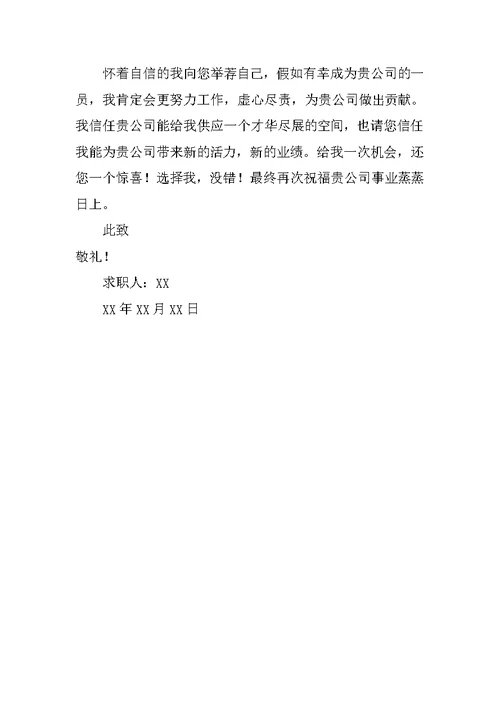 怀着自信的我向您举荐自己，假如有幸成为贵公司的一员，我肯定会更努力工作，虚心尽责，为贵公司做出贡献。我信任贵公司能给我供应一个才华尽展的空间，也请您信任我能为贵公司带来新的活力，新的业绩。给我一次机会，还您一个惊喜！选择我，没错！最终再次祝福贵公司事业蒸蒸日上。

此致

敬礼！

求职人：XX

XX 年 XX 月 XX 日